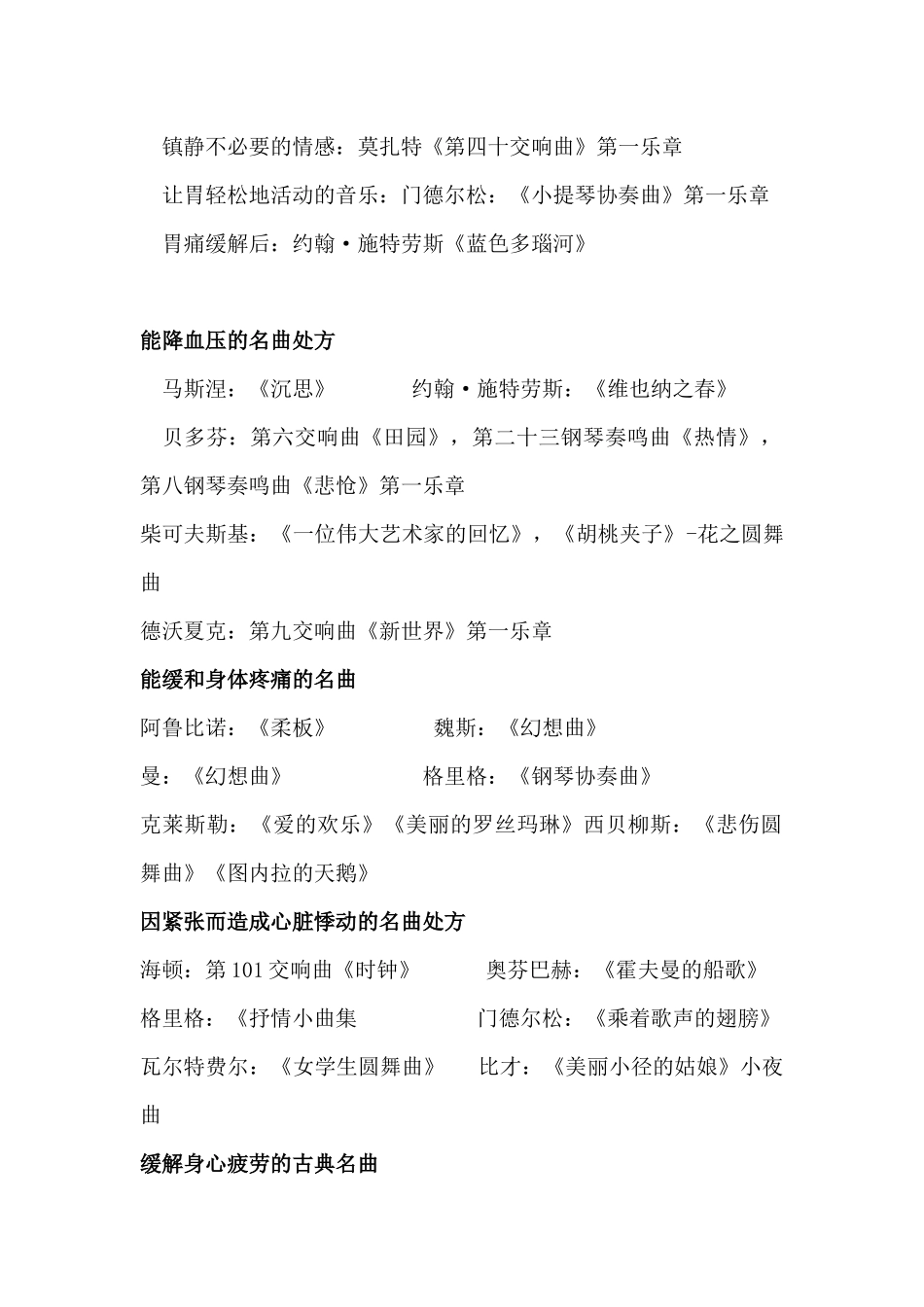 镇静不必要的情感：莫扎特《第四十交响曲》第一乐章

让胃轻松地活动的音乐：门德尔松：《小提琴协奏曲》第一乐章

胃痛缓解后：约翰·施特劳斯《蓝色多瑙河》

能降血压的名曲处方

马斯涅：《沉思》　　约翰·施特劳斯：《维也纳之春》

贝多芬：第六交响曲《田园》，第二十三钢琴奏鸣曲《热情》，第八钢琴奏鸣曲《悲怆》第一乐章

柴可夫斯基：《一位伟大艺术家的回忆》，《胡桃夹子》-花之圆舞曲

德沃夏克：第九交响曲《新世界》第一乐章

能缓和身体疼痛的名曲

阿鲁比诺：《柔板》　　魏斯：《幻想曲》

曼：《幻想曲》　　格里格：《钢琴协奏曲》

克莱斯勒：《爱的欢乐》《美丽的罗丝玛琳》西贝柳斯：《悲伤圆舞曲》《图内拉的天鹅》

因紧张而造成心脏悸动的名曲处方

海顿：第 101 交响曲《时钟》　　奥芬巴赫：《霍夫曼的船歌》

格里格：《抒情小曲集　　门德尔松：《乘着歌声的翅膀》

瓦尔特费尔：《女学生圆舞曲》　　比才：《美丽小径的姑娘》小夜曲

缓解身心疲劳的古典名曲